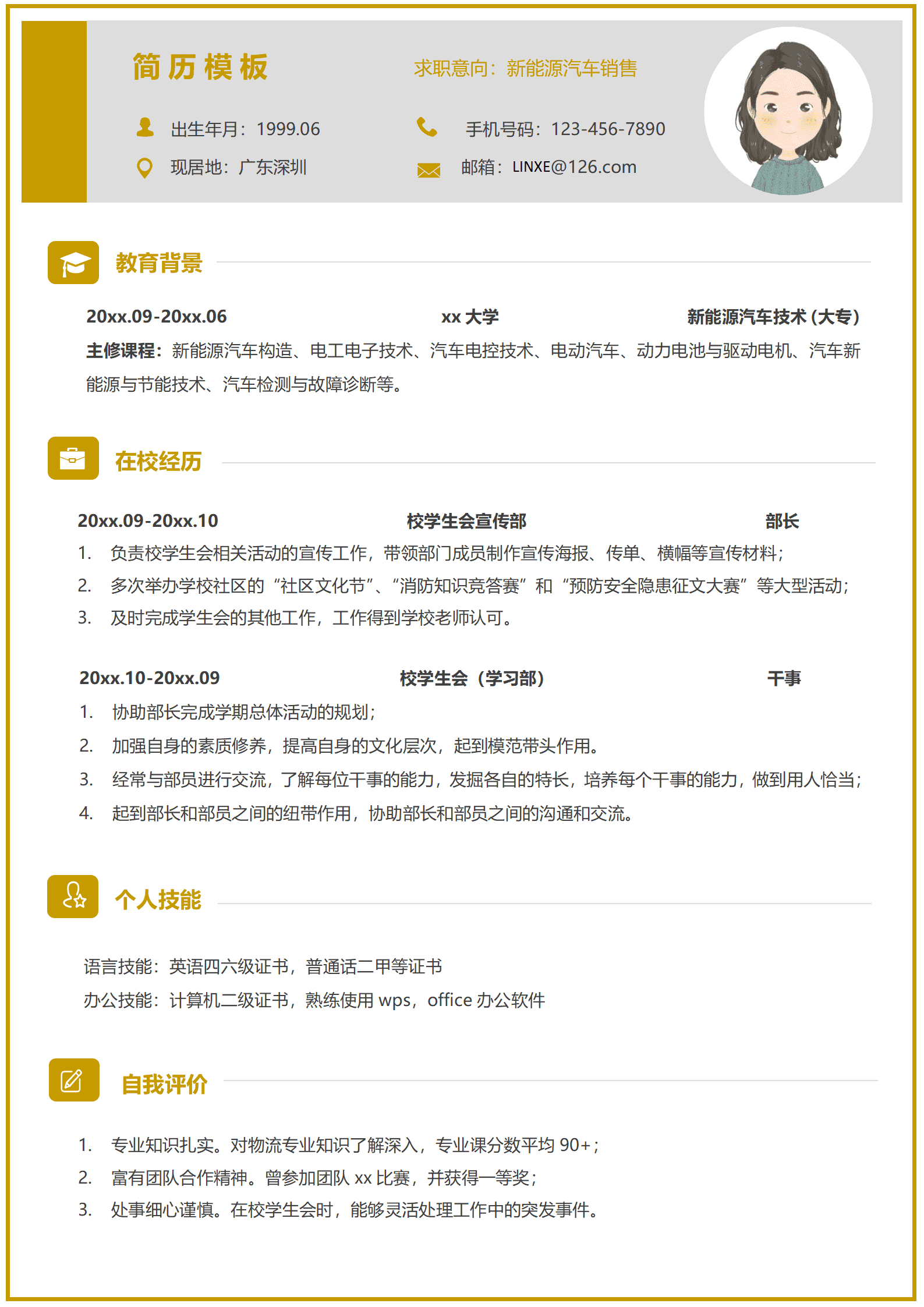 简历模板

求职意向：新能源汽车销售

出生年月：1999.06

手机号码：123-456-7890

现居地：广东深圳

邮箱：LINXE@126.com

教育背景

20xx.09-20xx.06 xx 大学 新能源汽车技术（大专）

主修课程：新能源汽车构造、电工电子技术、汽车电控技术、电动汽车、动力电池与驱动电机、汽车新能源与节能技术、汽车检测与故障诊断等。

在校经历

20xx.09-20xx.10 校学生会宣传部 部长

1. 负责校学生会相关活动的宣传工作，带领部门成员制作宣传海报、传单、横幅等宣传材料；
2. 多次举办学校社区的“社区文化节”、“消防知识竞答赛”和“预防安全隐患征文大赛”等大型活动；
3. 及时完成学生会的其他工作，工作得到学校老师认可。

20xx.10-20xx.09 校学生会（学习部） 干事

1. 协助部长完成学期总体活动的规划；
2. 加强自身的素质修养，提高自身的文化层次，起到模范带头作用。
3. 经常与部员进行交流，了解每位干事的能力，发掘各自的特长，培养每个干事的能力，做到用人恰当；
4. 起到部长和部员之间的纽带作用，协助部长和部员之间的沟通和交流。

个人技能

语言技能：英语四六级证书，普通话二甲等证书

办公技能：计算机二级证书，熟练使用 wps，office 办公软件

自我评价

1. 专业知识扎实。对物流专业知识了解深入，专业课分数平均 90+；
2. 富有团队合作精神。曾参加团队 xx 比赛，并获得一等奖；
3. 处事细心谨慎。在校学生会时，能够灵活处理工作中的突发事件。